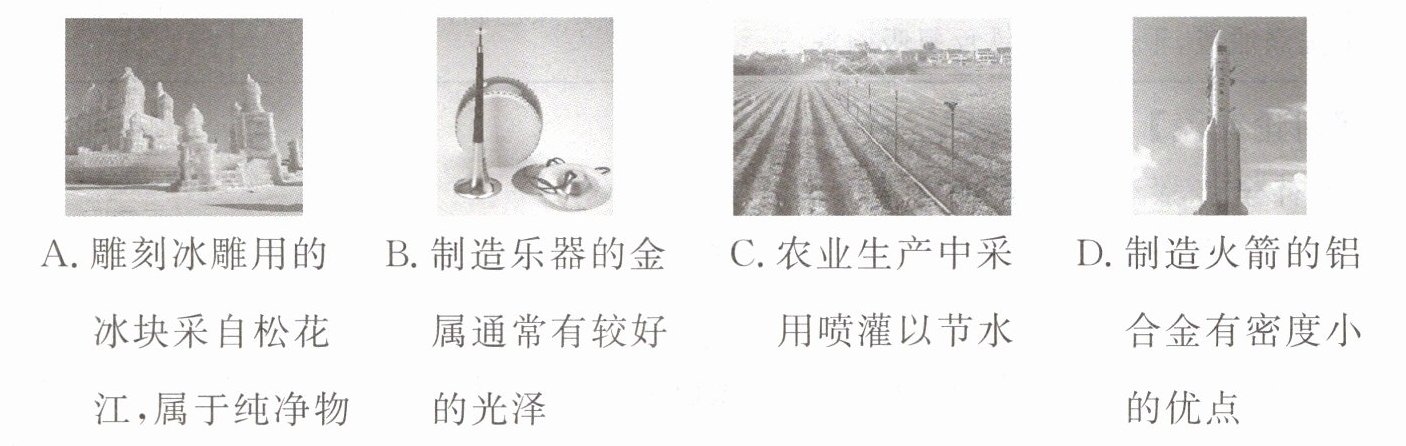 A.雕刻冰雕用的冰块采自松花江,属于纯净物

B.制造乐器的金属通常有较好的光泽

C.农业生产中采用喷灌以节水

D.制造火箭的铝合金有密度小的优点